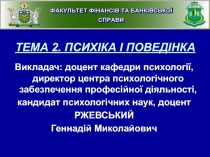 ФАКУЛЬТЕТ ФІНАНСІВ ТА БАНКІВСЬКОЇ СПРАВИ

ТЕМА 2. ПСИХІКА І ПОВЕДІНКА

Викладач: доцент кафедри психології, директор центра психологічного забезпечення професійної діяльності, кандидат психологічних наук, доцент
РЖЕВСЬКИЙ
Геннадій Миколайович